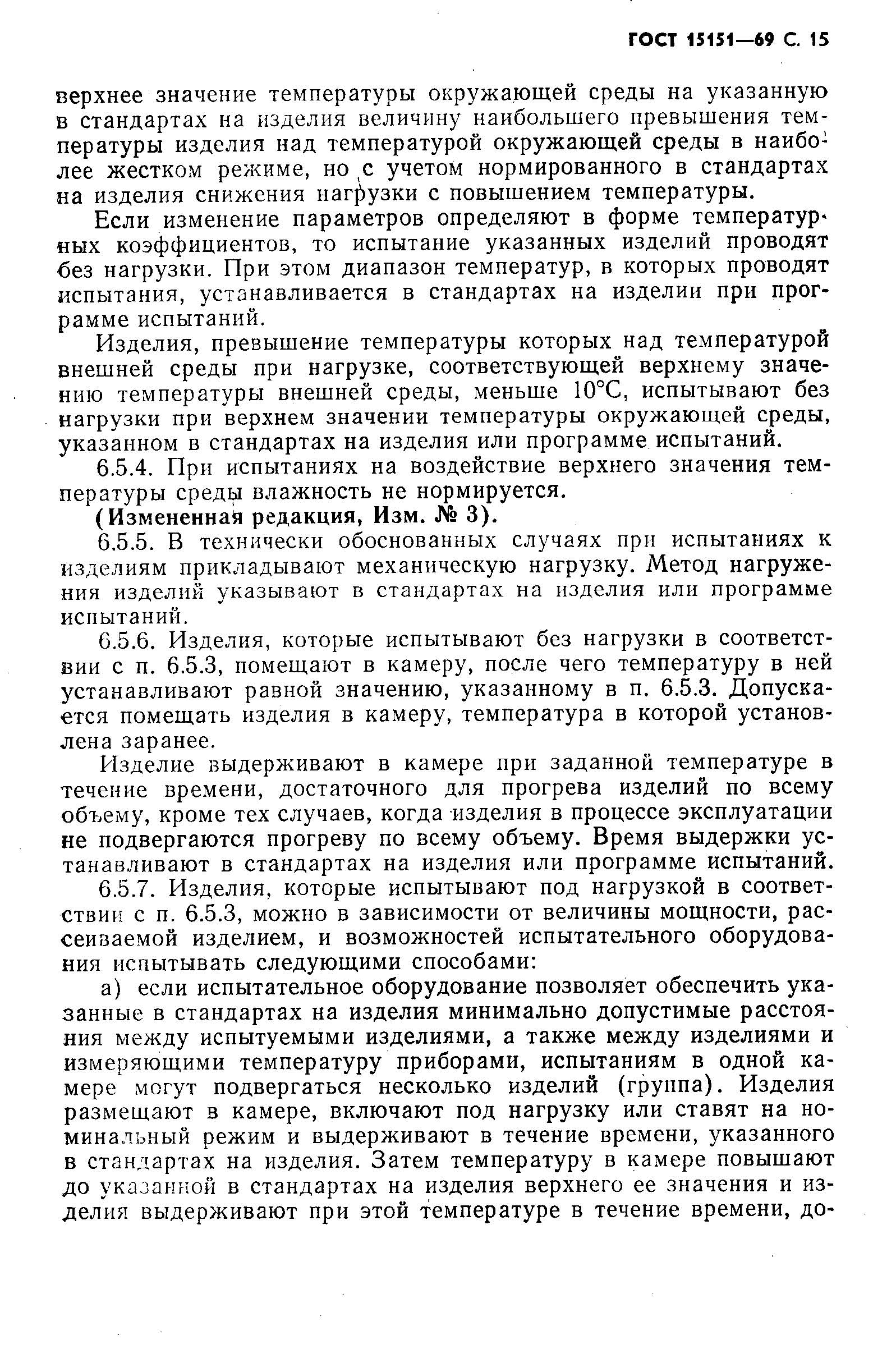 ГОСТ 15151—69 С. 15

верхнее значение температуры окружающей среды на указанную в стандартах на изделия величину наибольшего превышения температуры изделия над температурой окружающей среды в наиболее жестком режиме, но с учетом нормированного в стандартах на изделия снижения нагрузки с повышением температуры.

Если изменение параметров определяют в форме температурных коэффициентов, то испытание указанных изделий проводят без нагрузки. При этом диапазон температур, в которых проводят испытания, устанавливается в стандартах на изделии при программе испытаний.

Изделия, превышение температуры которых над температурой внешней среды при нагрузке, соответствующей верхнему значению температуры внешней среды, меньше 10°С, испытывают без нагрузки при верхнем значении температуры окружающей среды, указанном в стандартах на изделия или программе испытаний.

6.5.4. При испытаниях на воздействие верхнего значения температуры среды влажность не нормируется.

(Измененная редакция, Изм. № 3).

6.5.5. В технически обоснованных случаях при испытаниях к изделиям прикладывают механическую нагрузку. Метод нагружения изделий указывают в стандартах на изделия или программе испытаний.

6.5.6. Изделия, которые испытывают без нагрузки в соответствии с п. 6.5.3, помещают в камеру, после чего температуру в ней устанавливают равной значению, указанному в п. 6.5.3. Допускается помещать изделия в камеру, температура в которой установлена заранее.

Изделие выдерживают в камере при заданной температуре в течение времени, достаточного для прогрева изделий по всему объему, кроме тех случаев, когда изделия в процессе эксплуатации не подвергаются прогреву по всему объему. Время выдержки устанавливают в стандартах на изделия или программе испытаний.

6.5.7. Изделия, которые испытывают под нагрузкой в соответствии с п. 6.5.3, можно в зависимости от величины мощности, рассеиваемой изделием, и возможностей испытательного оборудования испытывать следующими способами:

а) если испытательное оборудование позволяет обеспечить указанные в стандартах на изделия минимально допустимые расстояния между испытуемыми изделиями, а также между изделиями и измеряющими температуру приборами, испытаниям в одной камере могут подвергаться несколько изделий (группа). Изделия размещают в камере, включают под нагрузку или ставят на номинальный режим и выдерживают в течение времени, указанного в стандартах на изделия. Затем температуру в камере повышают до указанной в стандартах на изделия верхнего ее значения и изделия выдерживают при этой температуре в течение времени, до-